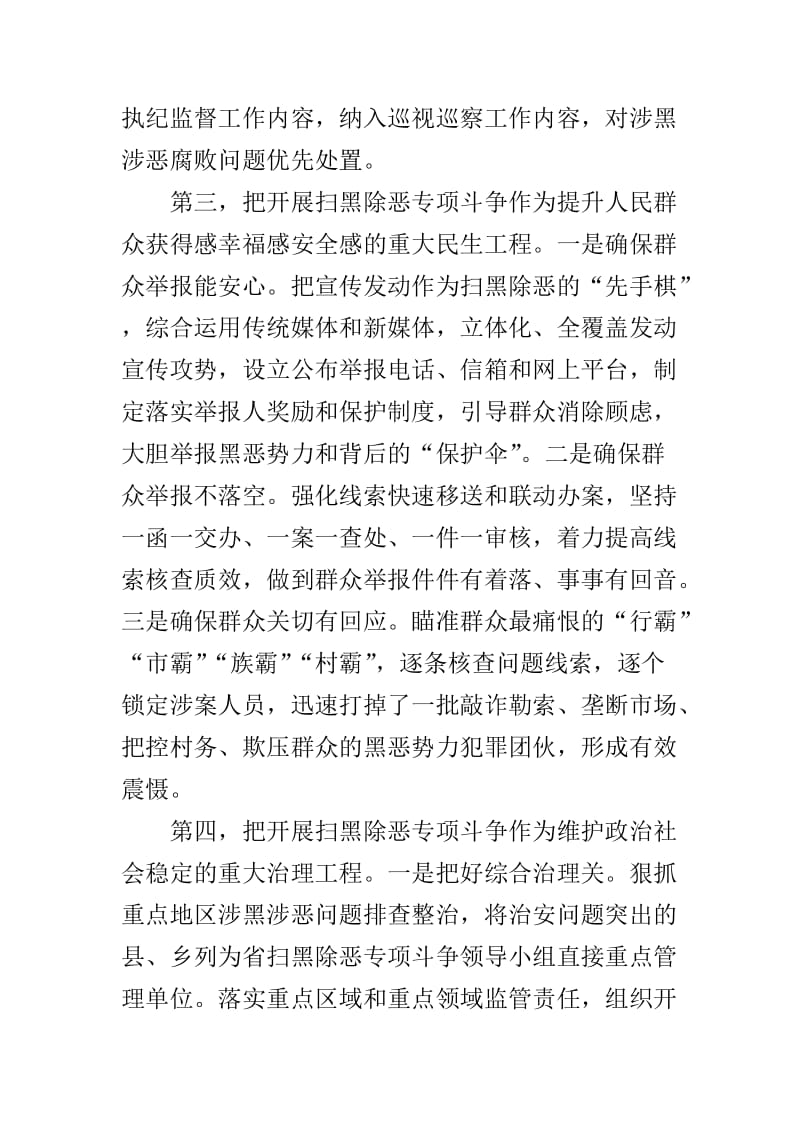 执纪监督工作内容，纳入巡视巡察工作内容，对涉黑涉恶腐败问题优先处置。

第三，把开展扫黑除恶专项斗争作为提升人民群众获得感幸福感安全感的重大民生工程。一是确保群众举报能安心。把宣传发动作为扫黑除恶的“先手棋”，综合运用传统媒体和新媒体，立体化、全覆盖发动宣传攻势，设立公布举报电话、信箱和网上平台，制定落实举报人奖励和保护制度，引导群众消除顾虑，大胆举报黑恶势力和背后的“保护伞”。二是确保群众举报不落空。强化线索快速移送和联动办案，坚持一函一交办、一案一查处、一件一审核，着力提高线索核查质效，做到群众举报件件有着落、事事有回音。三是确保群众关切有回应。瞄准群众最痛恨的“行霸”“市霸”“族霸”“村霸”，逐条核查问题线索，逐个锁定涉案人员，迅速打掉了一批敲诈勒索、垄断市场、把控村务、欺压群众的黑恶势力犯罪团伙，形成有效震慑。

第四，把开展扫黑除恶专项斗争作为维护政治社会稳定的重大治理工程。一是把好综合治理关。狠抓重点地区涉黑涉恶问题排查整治，将治安问题突出的县、乡列为省扫黑除恶专项斗争领导小组直接重点管理单位。落实重点区域和重点领域监管责任，组织开